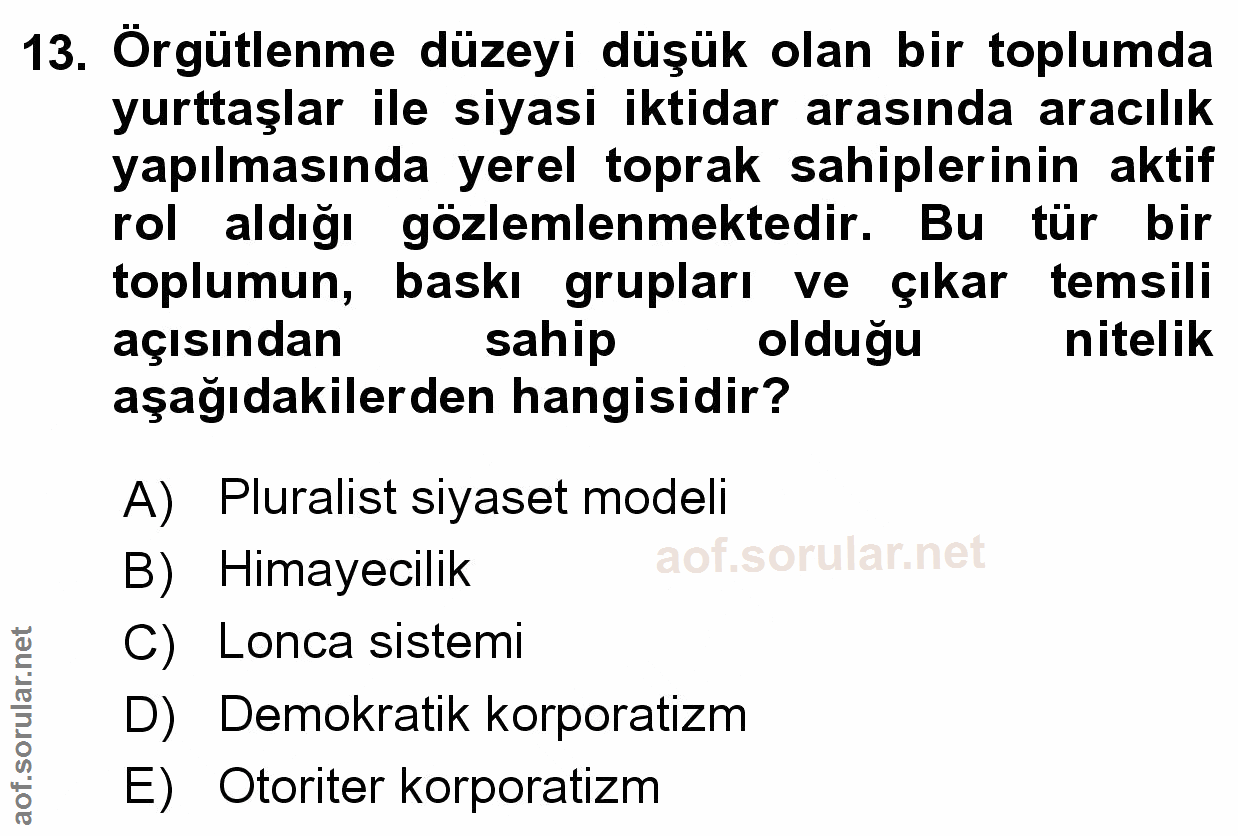 13. Örgütlenme düzeyi düşük olan bir toplumda yurttaşlar ile siyasi iktidar arasında aracılık yapılmasında yerel toprak sahiplerinin aktif rol aldığı gözlemlenmektedir. Bu tür bir toplumun, baskı grupları ve çıkar temsili açısından sahip olduğu nitelik aşağıdakilerden hangisidir?

A) Pluralist siyaset modeli
B) Himayecilik
C) Lonca sistemi
D) Demokratik korporatizm
E) Otoriter korporatizm

aof.sorular.net